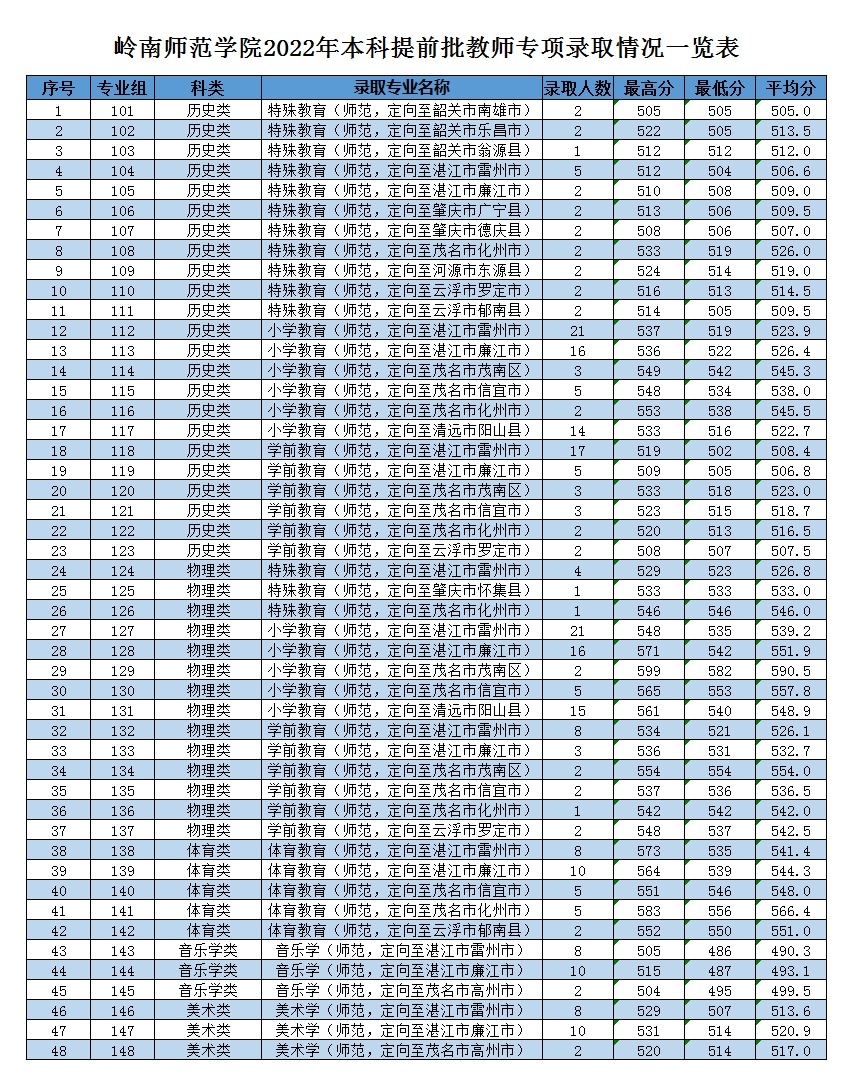 岭南师范学院2022年本科提前批教师专项录取情况一览表

| 序号 | 专业组 | 科类 | 录取专业名称 | 录取人数 | 最高分 | 最低分 | 平均分 |
|---|---|---|---|---|---|---|---|
| 1 | 101 | 历史类 | 特殊教育（师范，定向至韶关市南雄市） | 2 | 505 | 505 | 505.0 |
| 2 | 102 | 历史类 | 特殊教育（师范，定向至韶关市乐昌市） | 2 | 522 | 505 | 513.5 |
| 3 | 103 | 历史类 | 特殊教育（师范，定向至韶关市翁源县） | 1 | 512 | 512 | 512.0 |
| 4 | 104 | 历史类 | 特殊教育（师范，定向至湛江市雷州市） | 5 | 512 | 504 | 506.6 |
| 5 | 105 | 历史类 | 特殊教育（师范，定向至湛江市廉江市） | 2 | 510 | 508 | 509.0 |
| 6 | 106 | 历史类 | 特殊教育（师范，定向至肇庆市广宁县） | 2 | 513 | 506 | 509.5 |
| 7 | 107 | 历史类 | 特殊教育（师范，定向至肇庆市德庆县） | 2 | 508 | 506 | 507.0 |
| 8 | 108 | 历史类 | 特殊教育（师范，定向至茂名市化州市） | 2 | 533 | 519 | 526.0 |
| 9 | 109 | 历史类 | 特殊教育（师范，定向至河源市东源县） | 2 | 524 | 514 | 519.0 |
| 10 | 110 | 历史类 | 特殊教育（师范，定向至云浮市罗定市） | 2 | 516 | 513 | 514.5 |
| 11 | 111 | 历史类 | 特殊教育（师范，定向至云浮市郁南县） | 2 | 514 | 505 | 509.5 |
| 12 | 112 | 历史类 | 小学教育（师范，定向至湛江市雷州市） | 21 | 537 | 519 | 523.9 |
| 13 | 113 | 历史类 | 小学教育（师范，定向至湛江市廉江市） | 16 | 536 | 522 | 526.4 |
| 14 | 114 | 历史类 | 小学教育（师范，定向至茂名市茂南区） | 3 | 549 | 542 | 545.3 |
| 15 | 115 | 历史类 | 小学教育（师范，定向至茂名市信宜市） | 5 | 548 | 534 | 538.0 |
| 16 | 116 | 历史类 | 小学教育（师范，定向至茂名市化州市） | 2 | 553 | 538 | 545.5 |
| 17 | 117 | 历史类 | 小学教育（师范，定向至清远市阳山县） | 14 | 533 | 516 | 522.7 |
| 18 | 118 | 历史类 | 学前教育（师范，定向至湛江市雷州市） | 17 | 519 | 502 | 508.4 |
| 19 | 119 | 历史类 | 学前教育（师范，定向至湛江市廉江市） | 5 | 509 | 505 | 506.8 |
| 20 | 120 | 历史类 | 学前教育（师范，定向至茂名市茂南区） | 3 | 533 | 518 | 523.0 |
| 21 | 121 | 历史类 | 学前教育（师范，定向至茂名市信宜市） | 3 | 523 | 515 | 518.7 |
| 22 | 122 | 历史类 | 学前教育（师范，定向至茂名市化州市） | 2 | 520 | 513 | 516.5 |
| 23 | 123 | 历史类 | 学前教育（师范，定向至云浮市罗定市） | 2 | 508 | 507 | 507.5 |
| 24 | 124 | 物理类 | 特殊教育（师范，定向至湛江市雷州市） | 4 | 529 | 523 | 526.8 |
| 25 | 125 | 物理类 | 特殊教育（师范，定向至肇庆市怀集县） | 1 | 533 | 533 | 533.0 |
| 26 | 126 | 物理类 | 特殊教育（师范，定向至茂名市化州市） | 1 | 546 | 546 | 546.0 |
| 27 | 127 | 物理类 | 小学教育（师范，定向至湛江市雷州市） | 21 | 548 | 535 | 539.2 |
| 28 | 128 | 物理类 | 小学教育（师范，定向至湛江市廉江市） | 16 | 571 | 542 | 551.9 |
| 29 | 129 | 物理类 | 小学教育（师范，定向至茂名市茂南区） | 2 | 599 | 582 | 590.5 |
| 30 | 130 | 物理类 | 小学教育（师范，定向至茂名市信宜市） | 5 | 565 | 553 | 557.8 |
| 31 | 131 | 物理类 | 小学教育（师范，定向至清远市阳山县） | 15 | 561 | 540 | 548.9 |
| 32 | 132 | 物理类 | 学前教育（师范，定向至湛江市雷州市） | 8 | 534 | 521 | 526.1 |
| 33 | 133 | 物理类 | 学前教育（师范，定向至湛江市廉江市） | 3 | 536 | 531 | 532.7 |
| 34 | 134 | 物理类 | 学前教育（师范，定向至茂名市茂南区） | 2 | 554 | 554 | 554.0 |
| 35 | 135 | 物理类 | 学前教育（师范，定向至茂名市信宜市） | 2 | 537 | 536 | 536.5 |
| 36 | 136 | 物理类 | 学前教育（师范，定向至茂名市化州市） | 1 | 542 | 542 | 542.0 |
| 37 | 137 | 物理类 | 学前教育（师范，定向至云浮市罗定市） | 2 | 548 | 537 | 542.5 |
| 38 | 138 | 体育类 | 体育教育（师范，定向至湛江市雷州市） | 8 | 573 | 535 | 541.4 |
| 39 | 139 | 体育类 | 体育教育（师范，定向至湛江市廉江市） | 10 | 564 | 539 | 544.3 |
| 40 | 140 | 体育类 | 体育教育（师范，定向至茂名市信宜市） | 5 | 551 | 546 | 548.0 |
| 41 | 141 | 体育类 | 体育教育（师范，定向至茂名市化州市） | 5 | 583 | 556 | 566.4 |
| 42 | 142 | 体育类 | 体育教育（师范，定向至云浮市郁南县） | 2 | 552 | 550 | 551.0 |
| 43 | 143 | 音乐学类 | 音乐学（师范，定向至湛江市雷州市） | 8 | 505 | 486 | 490.3 |
| 44 | 144 | 音乐学类 | 音乐学（师范，定向至湛江市廉江市） | 10 | 515 | 487 | 493.1 |
| 45 | 145 | 音乐学类 | 音乐学（师范，定向至茂名市高州市） | 2 | 504 | 495 | 499.5 |
| 46 | 146 | 美术类 | 美术学（师范，定向至湛江市雷州市） | 8 | 529 | 507 | 513.6 |
| 47 | 147 | 美术类 | 美术学（师范，定向至湛江市廉江市） | 10 | 531 | 514 | 520.9 |
| 48 | 148 | 美术类 | 美术学（师范，定向至茂名市高州市） | 2 | 520 | 514 | 517.0 |